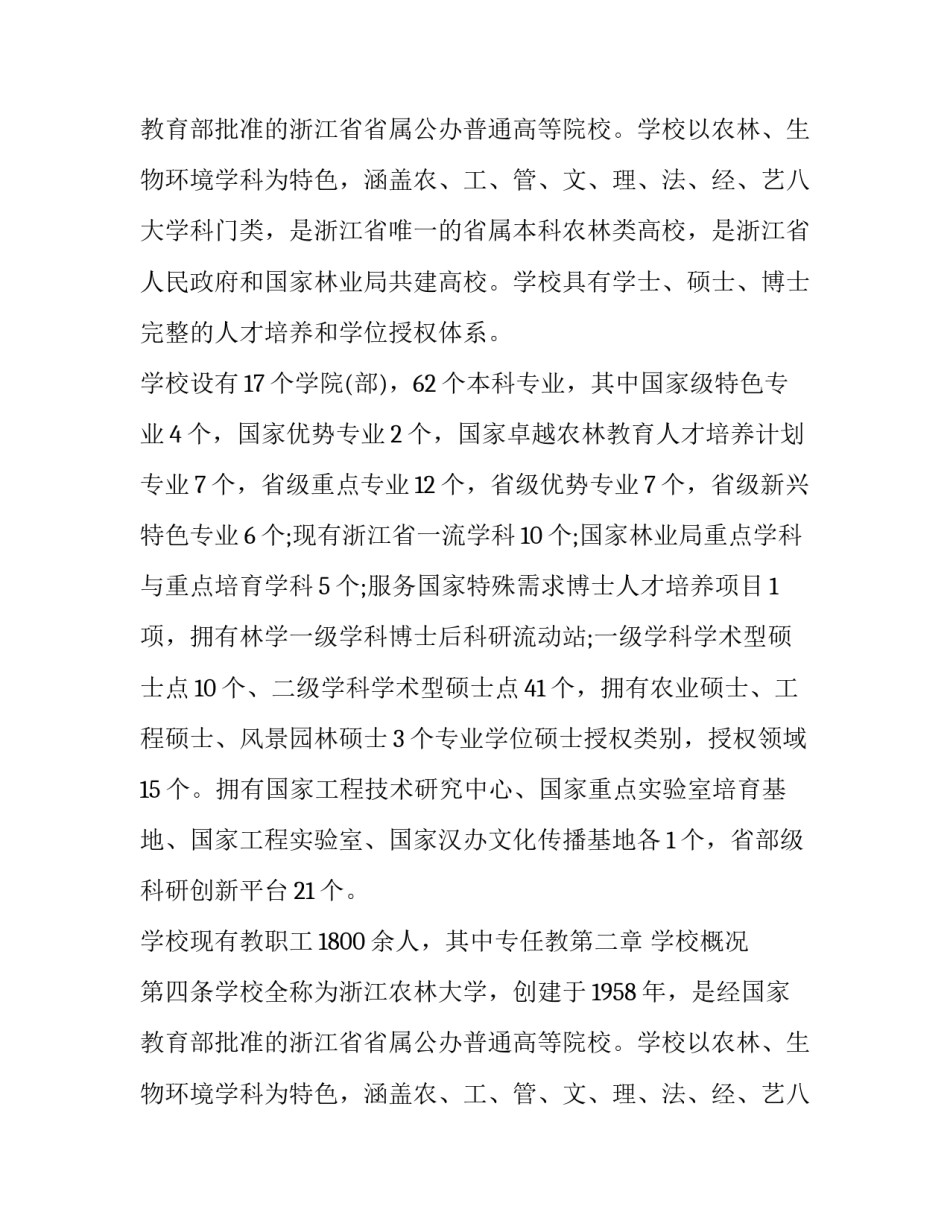 教育部批准的浙江省省属公办普通高等院校。学校以农林、生物环境学科为特色，涵盖农、工、管、文、理、法、经、艺八大学科门类，是浙江省唯一的省属本科农林类高校，是浙江省人民政府和国家林业局共建高校。学校具有学士、硕士、博士完整的人才培养和学位授权体系。

学校设有17个学院(部)，62个本科专业，其中国家级特色专业4个，国家优势专业2个，国家卓越农林教育人才培养计划专业7个，省级重点专业12个，省级优势专业7个，省级新兴特色专业6个;现有浙江省一流学科10个;国家林业局重点学科与重点培育学科5个;服务国家特殊需求博士人才培养项目1项，拥有林学一级学科博士后科研流动站;一级学科学术型硕士点10个、二级学科学术型硕士点41个，拥有农业硕士、工程硕士、风景园林硕士3个专业学位硕士授权类别，授权领域15个。拥有国家工程技术研究中心、国家重点实验室培育基地、国家工程实验室、国家汉办文化传播基地各1个，省部级科研创新平台21个。

学校现有教职工1800余人，其中专任教第二章 学校概况

第四条学校全称为浙江农林大学，创建于1958年，是经国家教育部批准的浙江省省属公办普通高等院校。学校以农林、生物环境学科为特色，涵盖农、工、管、文、理、法、经、艺八